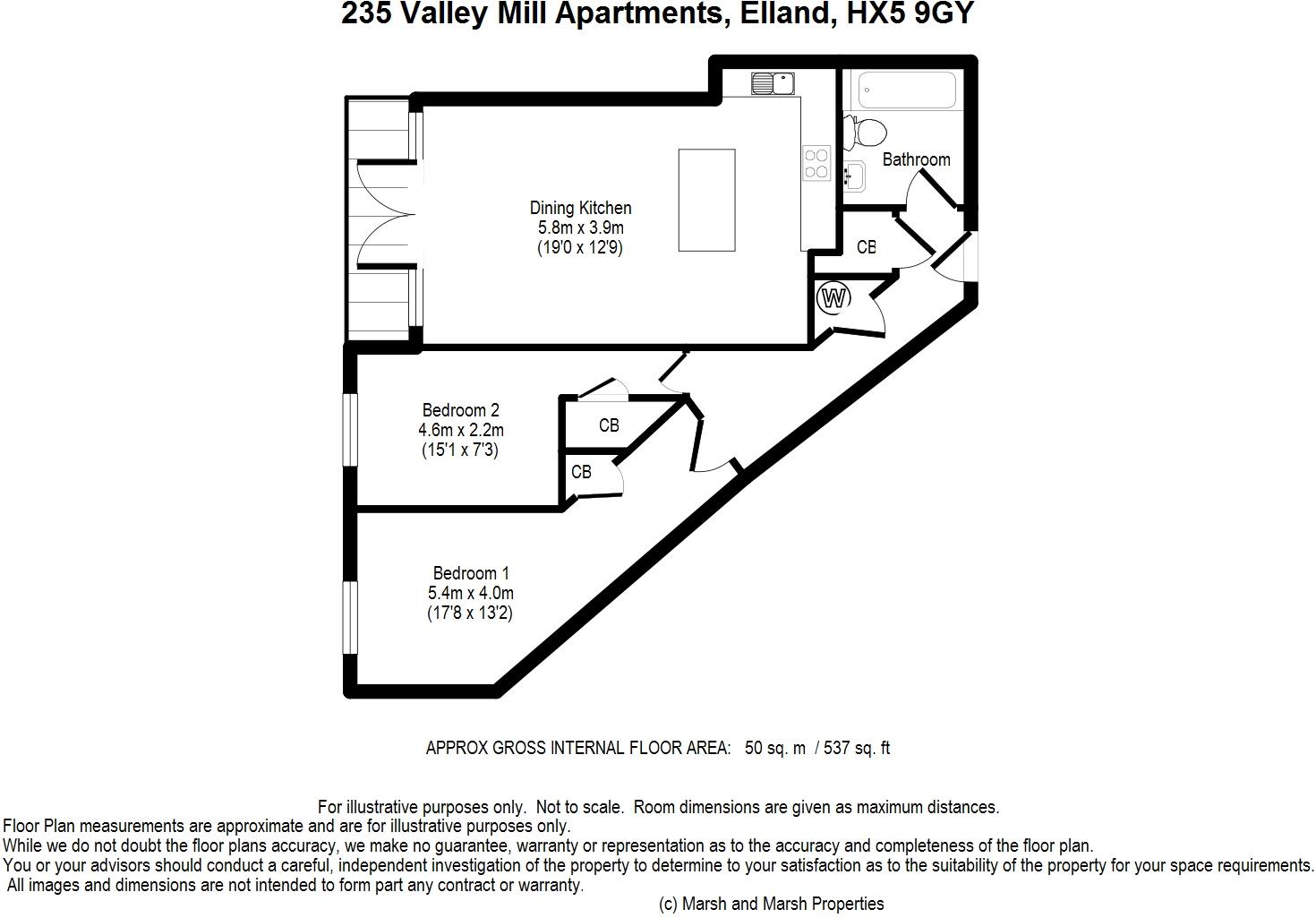 235 Valley Mill Apartments, Elland, HX5 9GY

Bathroom

Dining Kitchen
5.8m x 3.9m
(19'0 x 12'9)

CB

W

Bedroom 2
4.6m x 2.2m
(15'1 x 7'3)

CB

CB

Bedroom 1
5.4m x 4.0m
(17'8 x 13'2)

APPROX GROSS INTERNAL FLOOR AREA: 50 sq. m / 537 sq. ft

For illustrative purposes only. Not to scale. Room dimensions are given as maximum distances.
Floor Plan measurements are approximate and are for illustrative purposes only.
While we do not doubt the floor plans accuracy, we make no guarantee, warranty or representation as to the accuracy and completeness of the floor plan.
You or your advisors should conduct a careful, independent investigation of the property to determine to your satisfaction as to the suitability of the property for your space requirements.
All images and dimensions are not intended to form part any contract or warranty.
(c) Marsh and Marsh Properties